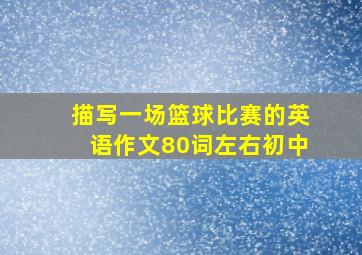 描写一场篮球比赛的英语作文80词左右初中